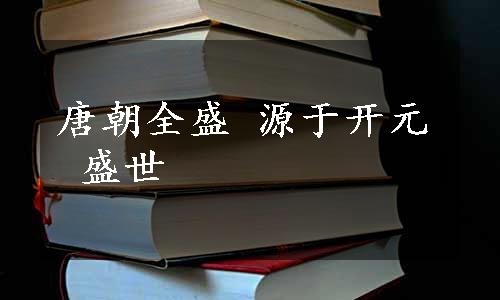 唐朝全盛 源于开元盛世